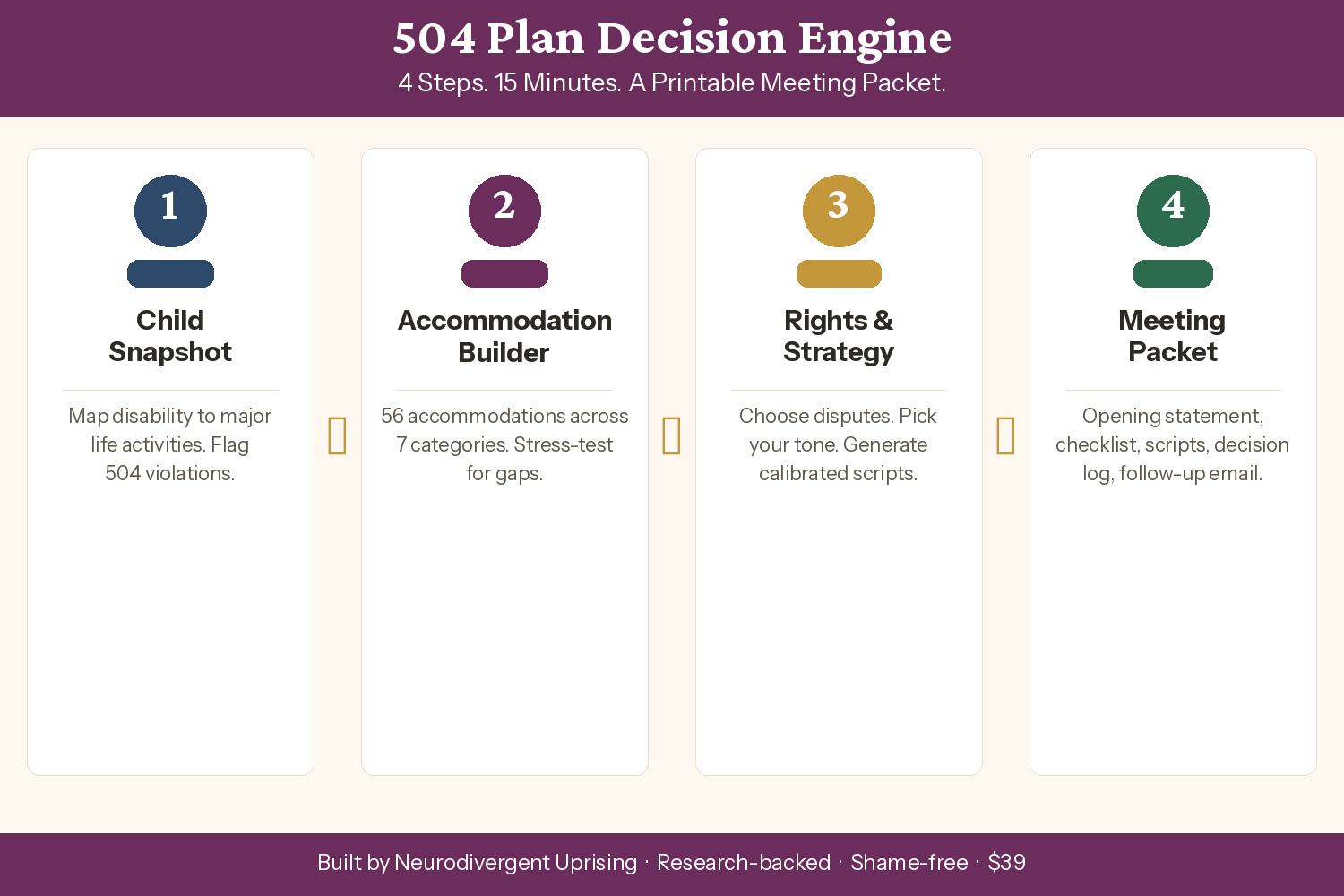 504 Plan Decision Engine
4 Steps. 15 Minutes. A Printable Meeting Packet.

1
Child Snapshot
Map disability to major life activities. Flag 504 violations.

2
Accommodation Builder
56 accommodations across 7 categories. Stress-test for gaps.

3
Rights & Strategy
Choose disputes. Pick your tone. Generate calibrated scripts.

4
Meeting Packet
Opening statement, checklist, scripts, decision log, follow-up email.

Built by Neurodivergent Uprising · Research-backed · Shame-free · $39